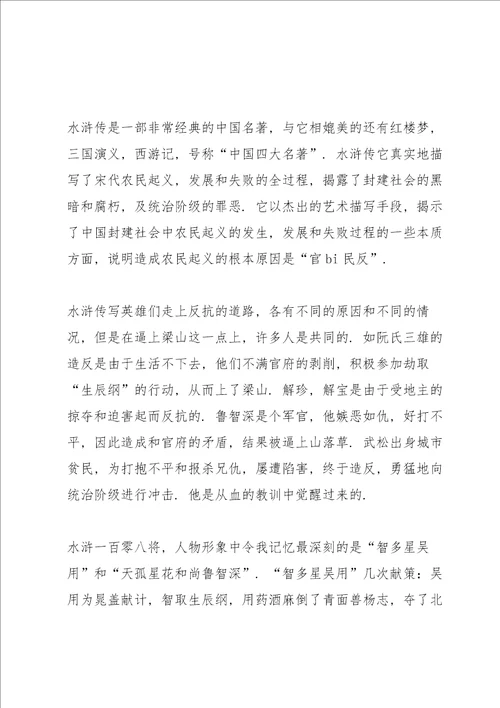 水浒传是一部非常经典的中国名著，与它相媲美的还有红楼梦，三国演义，西游记，号称“中国四大名著”．水浒传它真实地描写了宋代农民起义，发展和失败的全过程，揭露了封建社会的黑暗和腐朽，及统治阶级的罪恶．它以杰出的艺术描写手段，揭示了中国封建社会中农民起义的发生，发展和失败过程的一些本质方面，说明造成农民起义的根本原因是“官bi民反”．

水浒传写英雄们走上反抗的道路，各有不同的原因和不同的情况，但是在逼上梁山这一点上，许多人是共同的．如阮氏三雄的造反是由于生活不下去，他们不满官府的剥削，积极参加劫取“生辰纲”的行动，从而上了梁山．解珍，解宝是由于受地主的掠夺和迫害起而反抗的．鲁智深是个军官，他嫉恶如仇，好打不平，因此造成和官府的矛盾，结果被逼上山落草．武松出身城市贫民，为打抱不平和报杀兄仇，屡遭陷害，终于造反，勇猛地向统治阶级进行冲击．他是从血的教训中觉醒过来的．

水浒一百零八将，人物形象中令我记忆最深刻的是“智多星吴用”和“天孤星花和尚鲁智深”．“智多星吴用”几次献策：吴用为晁盖献计，智取生辰纲，用药酒麻倒了青面兽杨志，夺了北